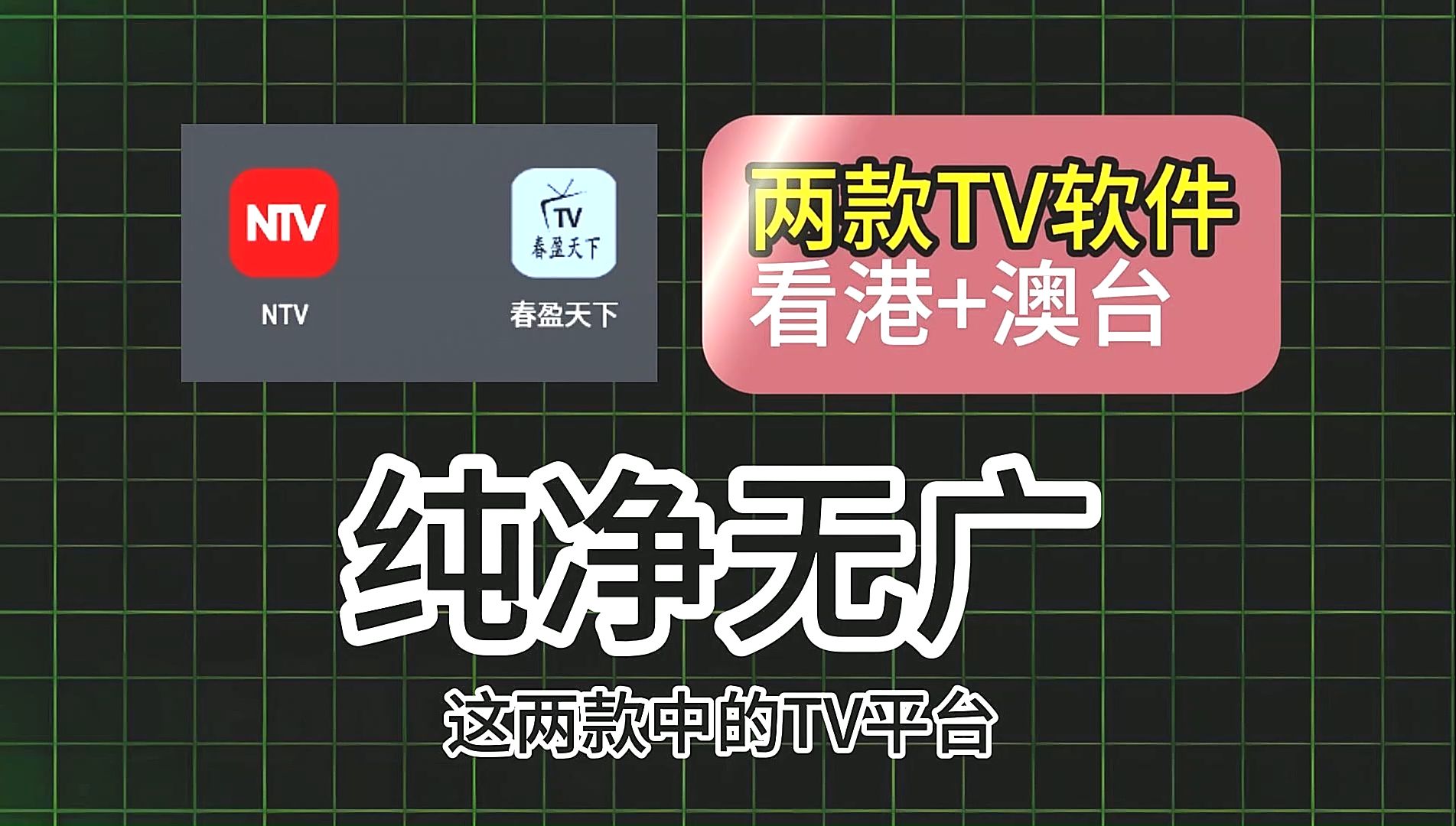 NTV

NTV

TV
春盈天下

春盈天下

两款TV软件
看港+澳台

纯净无广

这两款中的TV平台